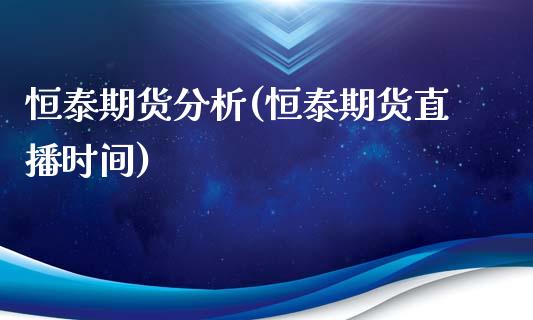 恒泰期货分析(恒泰期货直播时间)